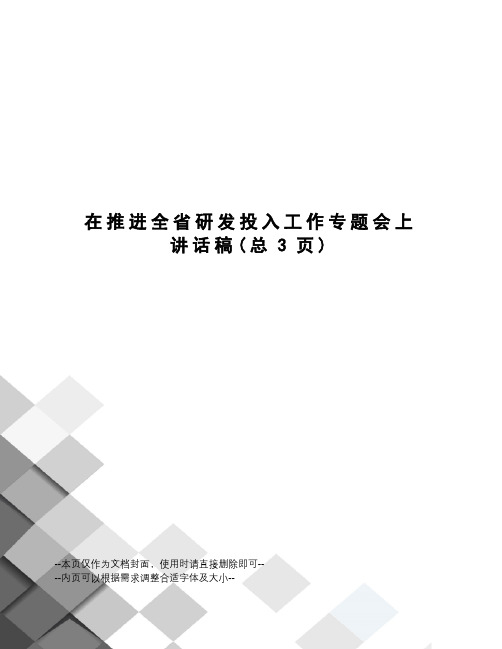 在推进全省研发投入工作专题会上讲话稿（总 3 页）

--本页仅作为文档封面，使用时请直接删除即可--
--内页可以根据需求调整合适字体及大小--